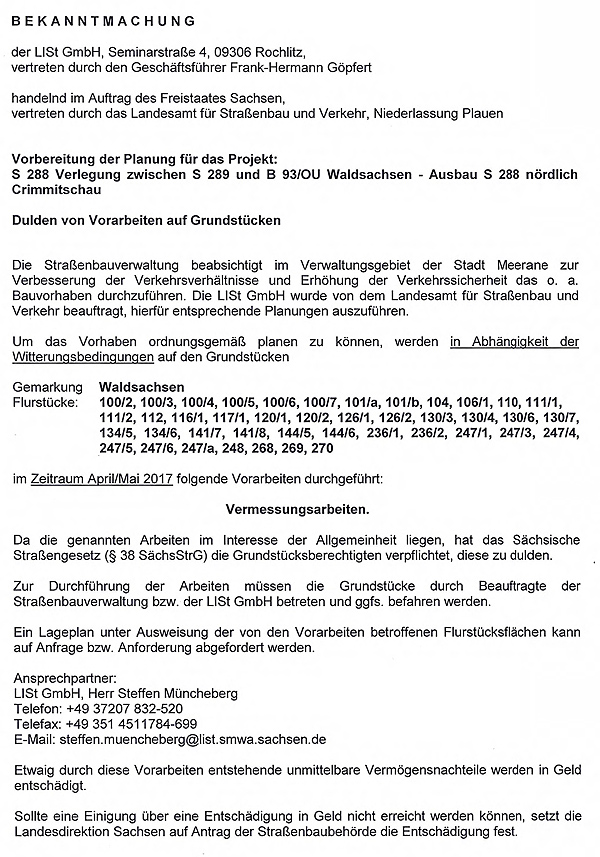 BEKANNTMACHUNG

der LISt GmbH, Seminarstraße 4, 09306 Rochlitz,
vertreten durch den Geschäftsführer Frank-Hermann Göpfert

handelnd im Auftrag des Freistaates Sachsen,
vertreten durch das Landesamt für Straßenbau und Verkehr, Niederlassung Plauen

Vorbereitung der Planung für das Projekt:
S 288 Verlegung zwischen S 289 und B 93/OU Waldsachsen - Ausbau S 288 nördlich Crimmitschau

Dulden von Vorarbeiten auf Grundstücken

Die Straßenbauverwaltung beabsichtigt im Verwaltungsgebiet der Stadt Meerane zur Verbesserung der Verkehrsverhältnisse und Erhöhung der Verkehrssicherheit das o. a. Bauvorhaben durchzuführen. Die LISt GmbH wurde von dem Landesamt für Straßenbau und Verkehr beauftragt, hierfür entsprechende Planungen auszuführen.

Um das Vorhaben ordnungsgemäß planen zu können, werden in Abhängigkeit der Witterungsbedingungen auf den Grundstücken

Gemarkung Waldsachsen
Flurstücke: 100/2, 100/3, 100/4, 100/5, 100/6, 100/7, 101/a, 101/b, 104, 106/1, 110, 111/1, 111/2, 112, 116/1, 117/1, 120/1, 120/2, 126/1, 126/2, 130/3, 130/4, 130/6, 130/7, 134/5, 134/6, 141/7, 141/8, 144/5, 144/6, 236/1, 236/2, 247/1, 247/3, 247/4, 247/5, 247/6, 247/a, 248, 268, 269, 270

im Zeitraum April/Mai 2017 folgende Vorarbeiten durchgeführt:

Vermessungsarbeiten.

Da die genannten Arbeiten im Interesse der Allgemeinheit liegen, hat das Sächsische Straßengesetz (§ 38 SächsStrG) die Grundstücksberechtigten verpflichtet, diese zu dulden.

Zur Durchführung der Arbeiten müssen die Grundstücke durch Beauftragte der Straßenbauverwaltung bzw. der LISt GmbH betreten und ggfs. befahren werden.

Ein Lageplan unter Ausweisung der von den Vorarbeiten betroffenen Flurstücksflächen kann auf Anfrage bzw. Anforderung abgefordert werden.

Ansprechpartner:
LISt GmbH, Herr Steffen Müncheberg
Telefon: +49 37207 832-520
Telefax: +49 351 4511784-699
E-Mail: steffen.muencheberg@list.smwa.sachsen.de

Etwaig durch diese Vorarbeiten entstehende unmittelbare Vermögensnachteile werden in Geld entschädigt.

Sollte eine Einigung über eine Entschädigung in Geld nicht erreicht werden können, setzt die Landesdirektion Sachsen auf Antrag der Straßenbaubehörde die Entschädigung fest.